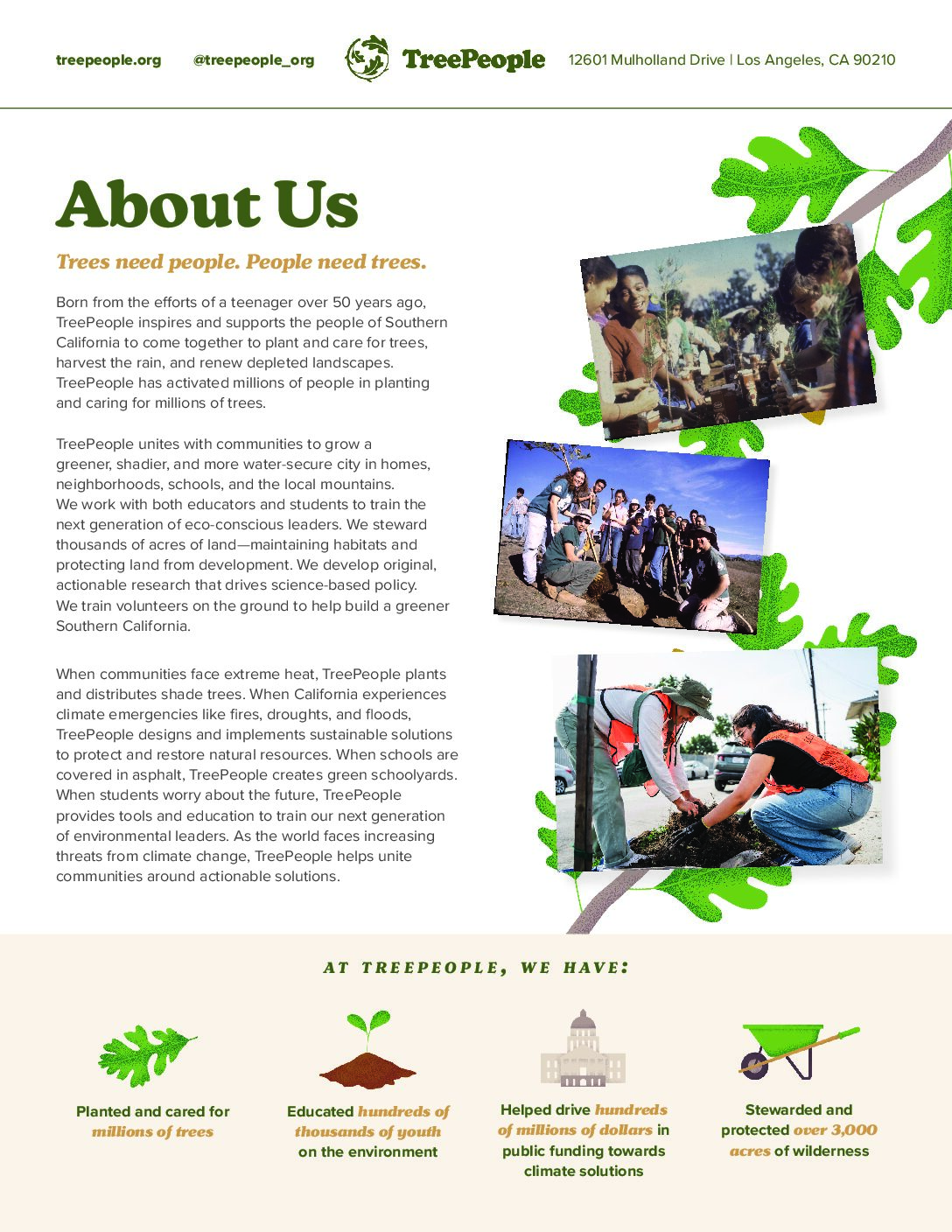 treepeople.org @treepeople_org TreePeople 12601 Mulholland Drive | Los Angeles, CA 90210

About Us

Trees need people. People need trees.

Born from the efforts of a teenager over 50 years ago, TreePeople inspires and supports the people of Southern California to come together to plant and care for trees, harvest the rain, and renew depleted landscapes. TreePeople has activated millions of people in planting and caring for millions of trees.

TreePeople unites with communities to grow a greener, shadier, and more water-secure city in homes, neighborhoods, schools, and the local mountains. We work with both educators and students to train the next generation of eco-conscious leaders. We steward thousands of acres of land—maintaining habitats and protecting land from development. We develop original, actionable research that drives science-based policy. We train volunteers on the ground to help build a greener Southern California.

When communities face extreme heat, TreePeople plants and distributes shade trees. When California experiences climate emergencies like fires, droughts, and floods, TreePeople designs and implements sustainable solutions to protect and restore natural resources. When schools are covered in asphalt, TreePeople creates green schoolyards. When students worry about the future, TreePeople provides tools and education to train our next generation of environmental leaders. As the world faces increasing threats from climate change, TreePeople helps unite communities around actionable solutions.

AT TREEPEOPLE, WE HAVE:

Planted and cared for millions of trees

Educated hundreds of thousands of youth on the environment

Helped drive hundreds of millions of dollars in public funding towards climate solutions

Stewarded and protected over 3,000 acres of wilderness